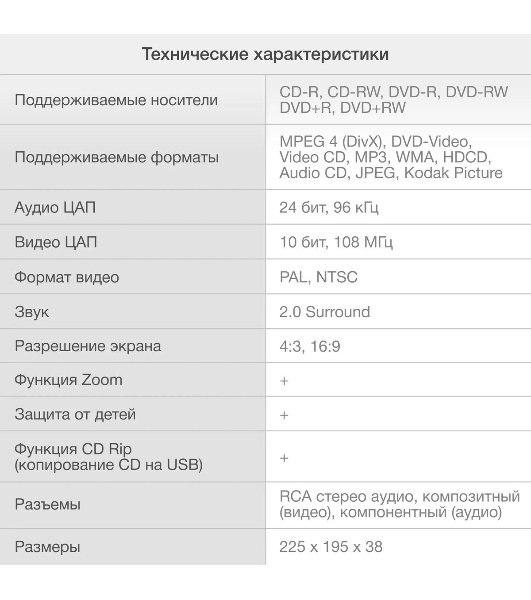 Технические характеристики

| | |
|---|---|
| Поддерживаемые носители | CD-R, CD-RW, DVD-R, DVD-RW DVD+R, DVD+RW |
| Поддерживаемые форматы | MPEG 4 (DivX), DVD-Video, Video CD, MP3, WMA, HDCD, Audio CD, JPEG, Kodak Picture |
| Аудио ЦАП | 24 бит, 96 кГц |
| Видео ЦАП | 10 бит, 108 МГц |
| Формат видео | PAL, NTSC |
| Звук | 2.0 Surround |
| Разрешение экрана | 4:3, 16:9 |
| Функция Zoom | + |
| Защита от детей | + |
| Функция CD Rip (копирование CD на USB) | + |
| Разъемы | RCA стерео аудио, композитный (видео), компонентный (аудио) |
| Размеры | 225 x 195 x 38 |